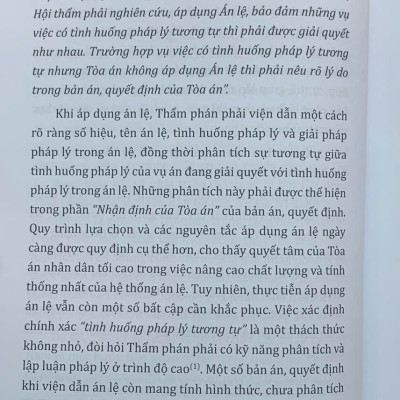 Hội thẩm phải nghiên cứu, áp dụng Án lệ, bảo đảm những vụ việc có tình huống pháp lý tương tự thì phải được giải quyết như nhau. Trường hợp vụ việc có tình huống pháp lý tương tự nhưng Tòa án không áp dụng Án lệ thì phải nêu rõ lý do trong bản án, quyết định của Tòa án".

Khi áp dụng án lệ, Thẩm phán phải viện dẫn một cách rõ ràng số hiệu, tên án lệ, tình huống pháp lý và giải pháp pháp lý trong án lệ, đồng thời phân tích sự tương tự giữa tình huống pháp lý của vụ án đang giải quyết với tình huống pháp lý trong án lệ. Những phân tích này phải được thể hiện trong phần "Nhận định của Tòa án" của bản án, quyết định. Quy trình lựa chọn và các nguyên tắc áp dụng án lệ ngày càng được quy định cụ thể hơn, cho thấy quyết tâm của Tòa án nhân dân tối cao trong việc nâng cao chất lượng và tính thống nhất của hệ thống án lệ. Tuy nhiên, thực tiễn áp dụng án lệ vẫn còn một số bất cập cần khắc phục. Việc xác định chính xác "tình huống pháp lý tương tự" là một thách thức không nhỏ, đòi hỏi Thẩm phán phải có kỹ năng phân tích và lập luận pháp lý ở trình độ cao$^{(1)}$. Một số bản án, quyết định khi viện dẫn án lệ còn mang tính hình thức, chưa phân tích